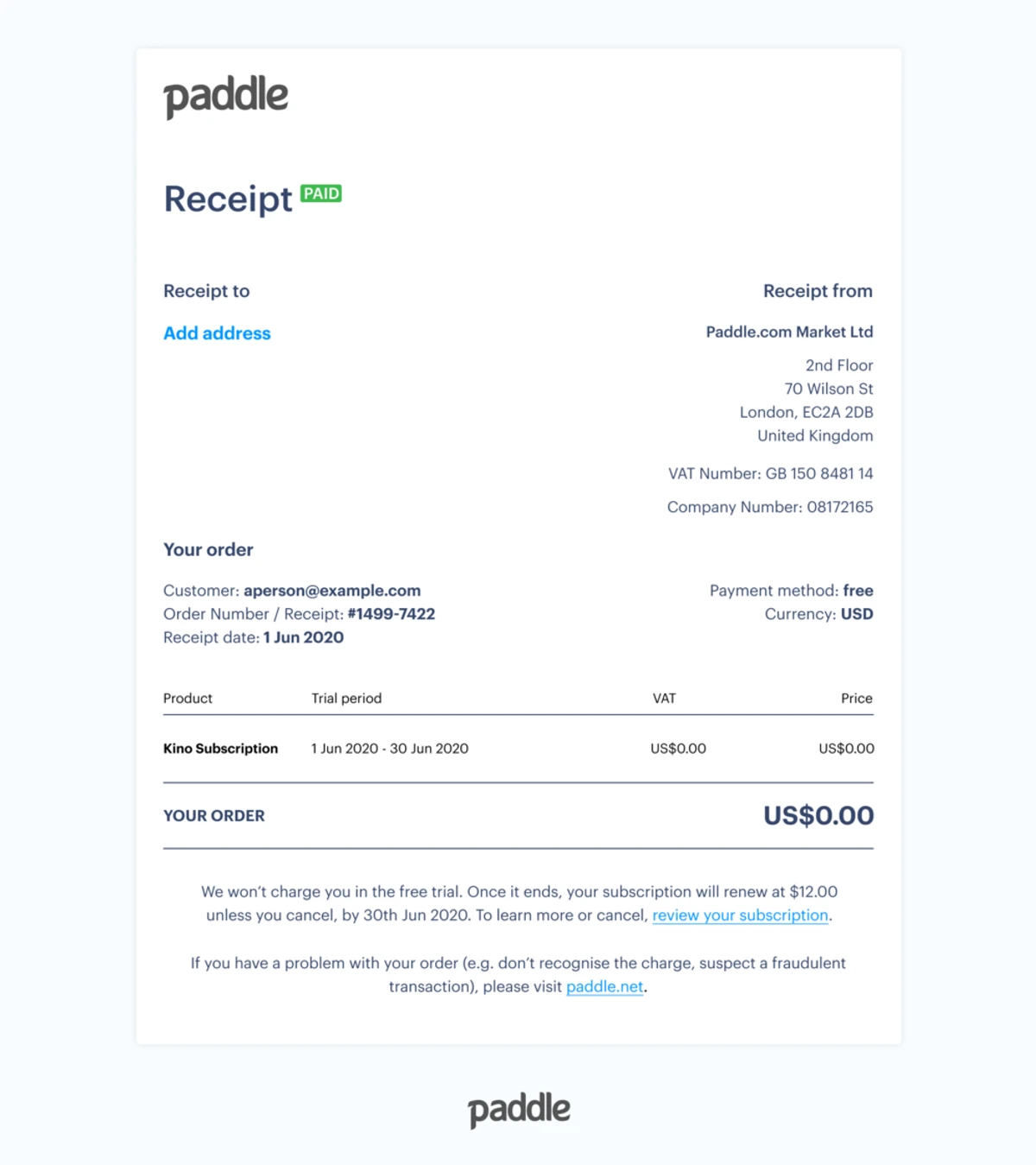 paddle

Receipt PAID

Receipt to

Add address

Receipt from

Paddle.com Market Ltd

2nd Floor
70 Wilson St
London, EC2A 2DB
United Kingdom

VAT Number: GB 150 8481 14

Company Number: 08172165

Your order

Customer: aperson@example.com
Order Number / Receipt: #1499-7422
Receipt date: 1 Jun 2020

Payment method: free
Currency: USD

| Product | Trial period | VAT | Price |
|---|---|---|---|
| Kino Subscription | 1 Jun 2020 - 30 Jun 2020 | US$0.00 | US$0.00 |

YOUR ORDER US$0.00

We won't charge you in the free trial. Once it ends, your subscription will renew at $12.00 unless you cancel, by 30th Jun 2020. To learn more or cancel, review your subscription.

If you have a problem with your order (e.g. don't recognise the charge, suspect a fraudulent transaction), please visit paddle.net.

paddle